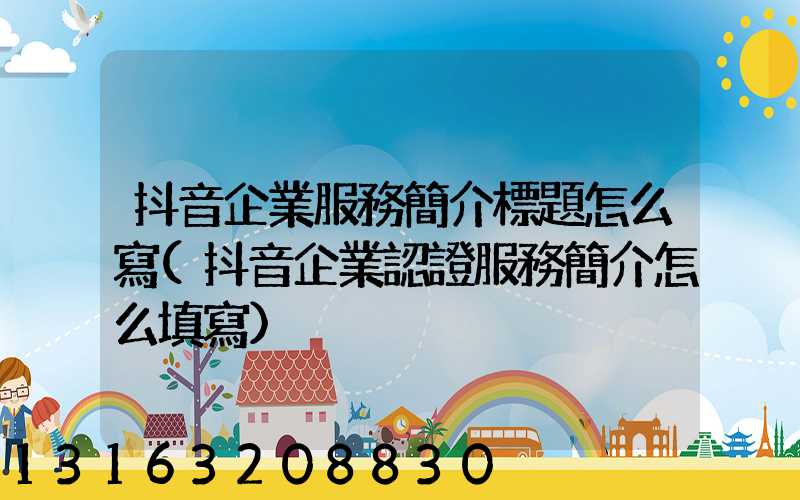 抖音企業服務簡介標題怎么寫(抖音企業認證服務簡介怎么填寫)

13163208830